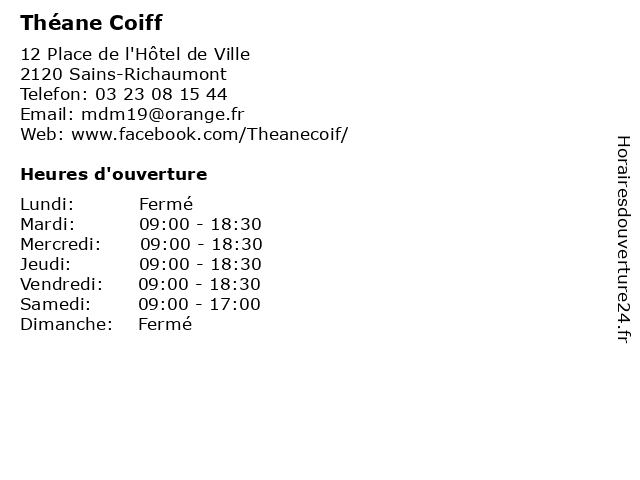 Théane Coiff

12 Place de l'Hôtel de Ville
2120 Sains-Richaumont
Telefon: 03 23 08 15 44
Email: mdm19@orange.fr
Web: www.facebook.com/Theanecoif/

Heures d'ouverture

| | |
|---|---|
| Lundi: | Fermé |
| Mardi: | 09:00 - 18:30 |
| Mercredi: | 09:00 - 18:30 |
| Jeudi: | 09:00 - 18:30 |
| Vendredi: | 09:00 - 18:30 |
| Samedi: | 09:00 - 17:00 |
| Dimanche: | Fermé |

Horairesdouverture24.fr